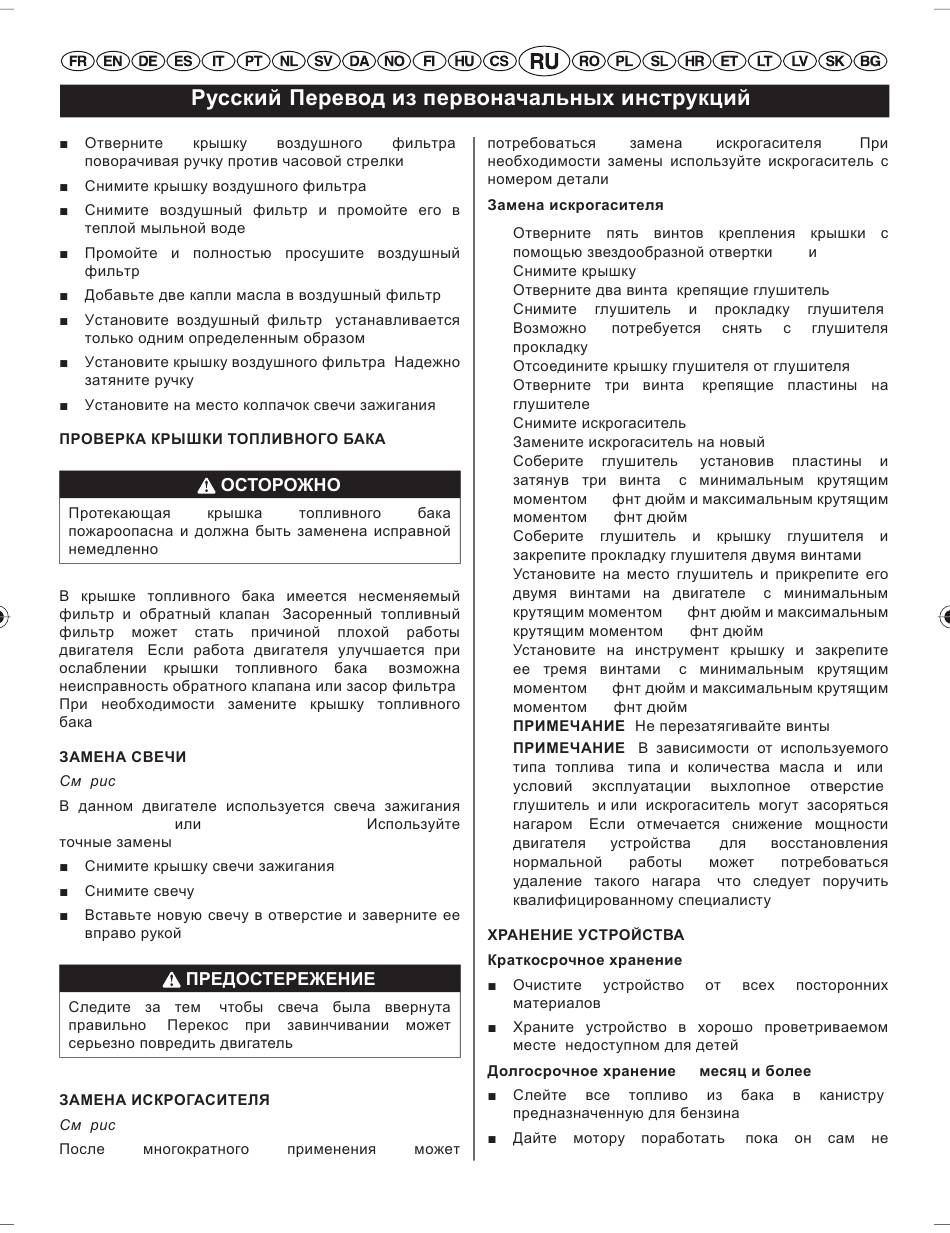 FR EN DE ES IT PT NL SV DA NO FI HU CS RU RO PL SL HR ET LT LV SK BG

Русский Перевод из первоначальных инструкций

■ Отверните крышку воздушного фильтра поворачивая ручку против часовой стрелки
■ Снимите крышку воздушного фильтра
■ Снимите воздушный фильтр и промойте его в теплой мыльной воде
■ Промойте и полностью просушите воздушный фильтр
■ Добавьте две капли масла в воздушный фильтр
■ Установите воздушный фильтр устанавливается только одним определенным образом
■ Установите крышку воздушного фильтра Надежно затяните ручку
■ Установите на место колпачок свечи зажигания

ПРОВЕРКА КРЫШКИ ТОПЛИВНОГО БАКА

ОСТОРОЖНО
Протекающая крышка топливного бака пожароопасна и должна быть заменена исправной немедленно

В крышке топливного бака имеется несменяемый фильтр и обратный клапан Засоренный топливный фильтр может стать причиной плохой работы двигателя Если работа двигателя улучшается при ослаблении крышки топливного бака возможна неисправность обратного клапана или засор фильтра При необходимости замените крышку топливного бака

ЗАМЕНА СВЕЧИ
См рис
В данном двигателе используется свеча зажигания или Используйте точные замены
■ Снимите крышку свечи зажигания
■ Снимите свечу
■ Вставьте новую свечу в отверстие и заверните ее вправо рукой

ПРЕДОСТЕРЕЖЕНИЕ
Следите за тем чтобы свеча была ввернута правильно Перекос при завинчивании может серьезно повредить двигатель

ЗАМЕНА ИСКРОГАСИТЕЛЯ
См рис
После многократного применения может потребоваться замена искрогасителя При необходимости замены используйте искрогаситель с номером детали

Замена искрогасителя
Отверните пять винтов крепления крышки с помощью звездообразной отвертки и
Снимите крышку
Отверните два винта крепящие глушитель
Снимите глушитель и прокладку глушителя Возможно потребуется снять с глушителя прокладку
Отсоедините крышку глушителя от глушителя
Отверните три винта крепящие пластины на глушителе
Снимите искрогаситель
Замените искрогаситель на новый
Соберите глушитель установив пластины и затянув три винта с минимальным крутящим моментом фнт дюйм и максимальным крутящим моментом фнт дюйм
Соберите глушитель и крышку глушителя и закрепите прокладку глушителя двумя винтами
Установите на место глушитель и прикрепите его двумя винтами на двигателе с минимальным крутящим моментом фнт дюйм и максимальным крутящим моментом фнт дюйм
Установите на инструмент крышку и закрепите ее тремя винтами с минимальным крутящим моментом фнт дюйм и максимальным крутящим моментом фнт дюйм
ПРИМЕЧАНИЕ Не перезатягивайте винты
ПРИМЕЧАНИЕ В зависимости от используемого типа топлива типа и количества масла и или условий эксплуатации выхлопное отверстие глушитель и или искрогаситель могут засоряться нагаром Если отмечается снижение мощности двигателя устройства для восстановления нормальной работы может потребоваться удаление такого нагара что следует поручить квалифицированному специалисту

ХРАНЕНИЕ УСТРОЙСТВА
Краткосрочное хранение
■ Очистите устройство от всех посторонних материалов
■ Храните устройство в хорошо проветриваемом месте недоступном для детей
Долгосрочное хранение месяц и более
■ Слейте все топливо из бака в канистру предназначенную для бензина
■ Дайте мотору поработать пока он сам не